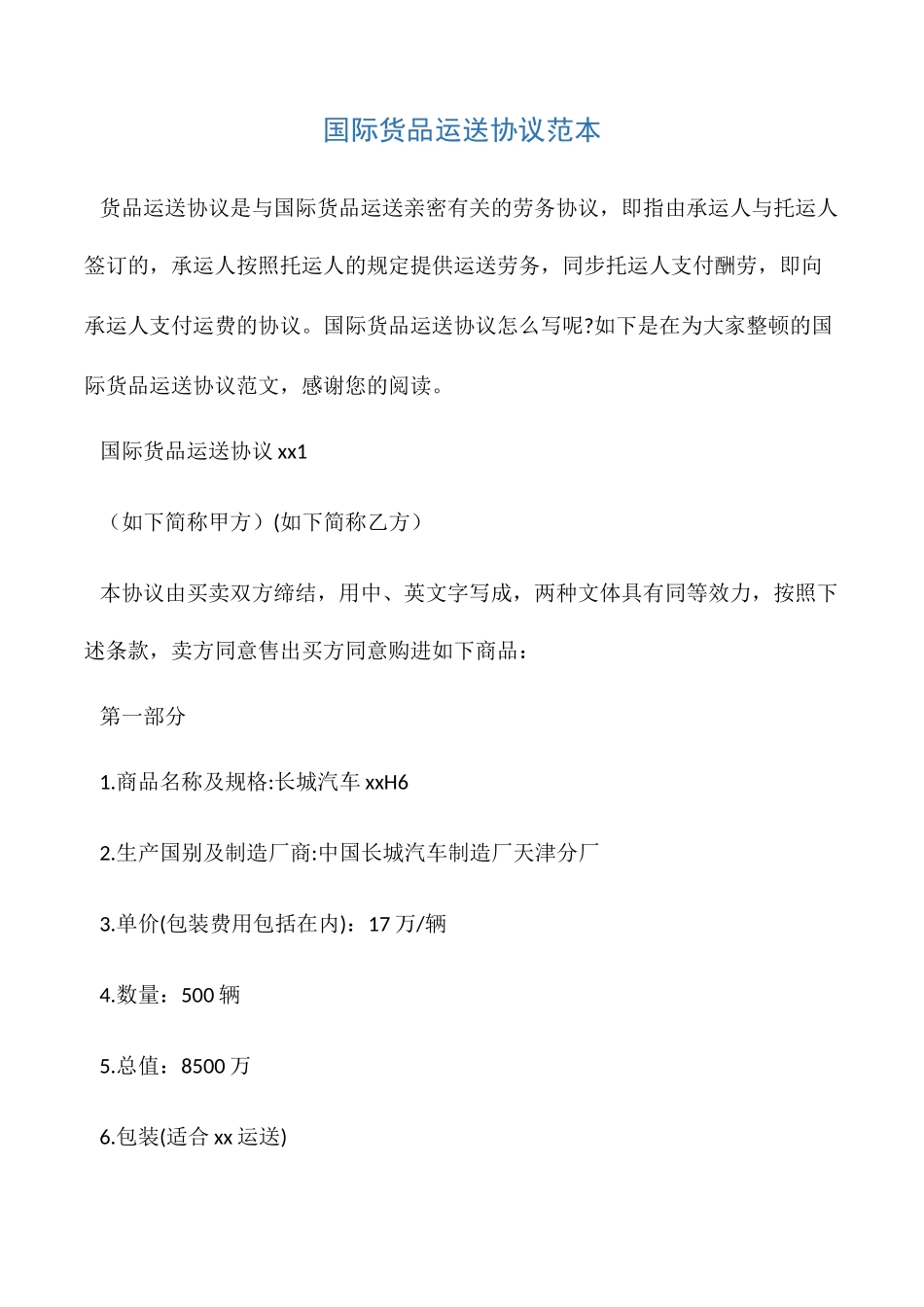 国际货品运送协议范本

货品运送协议是与国际货品运送亲密有关的劳务协议，即指由承运人与托运人签订的，承运人按照托运人的规定提供运送劳务，同步托运人支付酬劳，即向承运人支付运费的协议。国际货品运送协议怎么写呢?如下是在为大家整顿的国际货品运送协议范文，感谢您的阅读。

国际货品运送协议 xx1

（如下简称甲方）(如下简称乙方）

本协议由买卖双方缔结，用中、英文字写成，两种文体具有同等效力，按照下述条款，卖方同意售出买方同意购进如下商品：

第一部分

1.商品名称及规格:长城汽车 xxH6

2.生产国别及制造厂商:中国长城汽车制造厂天津分厂

3.单价(包装费用包括在内)：17 万/辆

4.数量：500 辆

5.总值：8500 万

6.包装(适合 xx 运送)